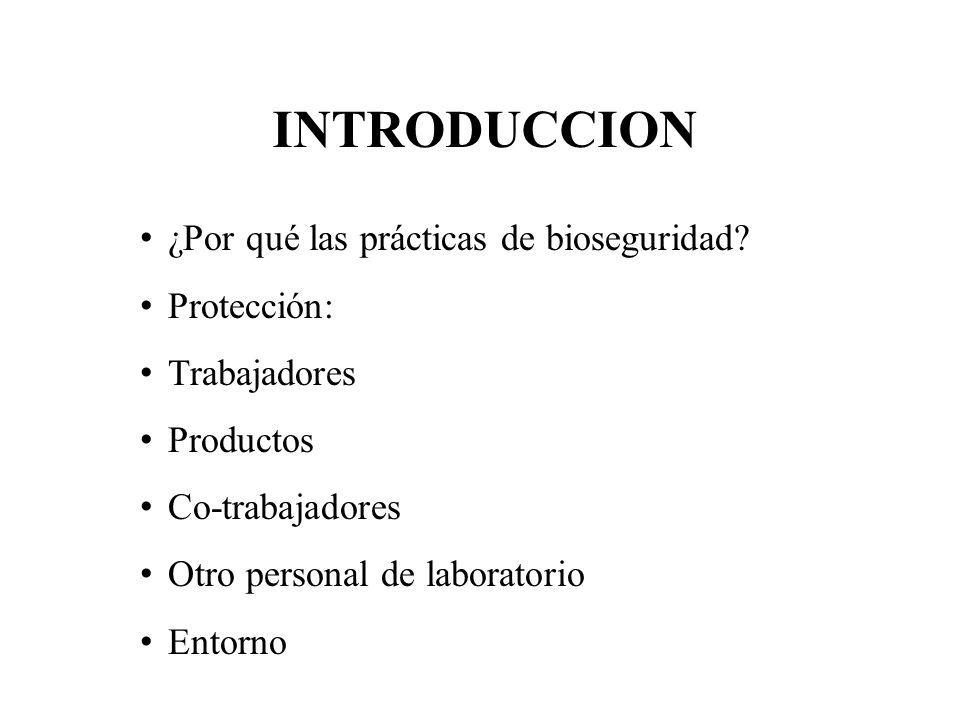 INTRODUCCION

• ¿Por qué las prácticas de bioseguridad?
• Protección:
• Trabajadores
• Productos
• Co-trabajadores
• Otro personal de laboratorio
• Entorno